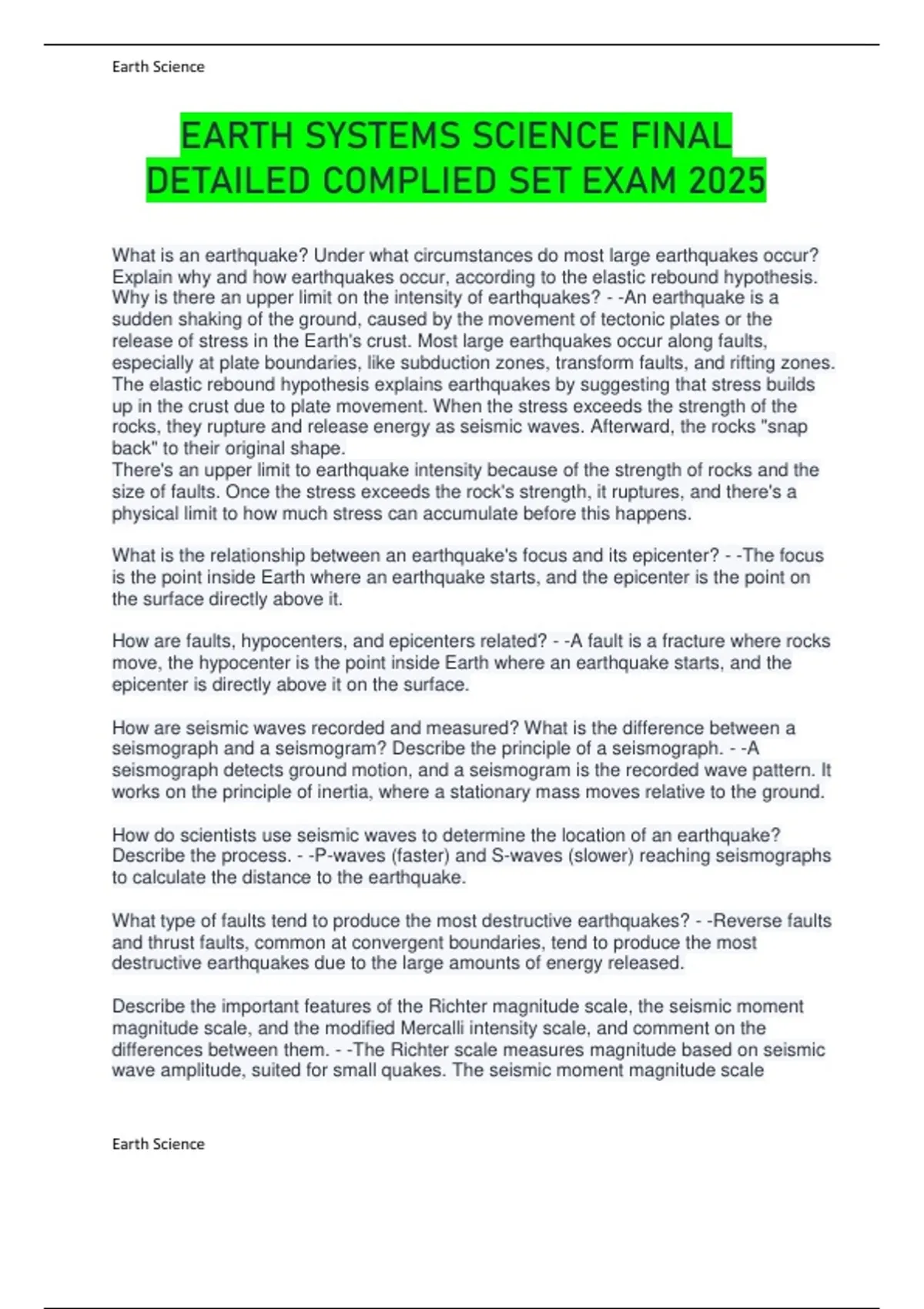 Earth Science

EARTH SYSTEMS SCIENCE FINAL DETAILED COMPLIED SET EXAM 2025

What is an earthquake? Under what circumstances do most large earthquakes occur? Explain why and how earthquakes occur, according to the elastic rebound hypothesis. Why is there an upper limit on the intensity of earthquakes? - -An earthquake is a sudden shaking of the ground, caused by the movement of tectonic plates or the release of stress in the Earth's crust. Most large earthquakes occur along faults, especially at plate boundaries, like subduction zones, transform faults, and rifting zones. The elastic rebound hypothesis explains earthquakes by suggesting that stress builds up in the crust due to plate movement. When the stress exceeds the strength of the rocks, they rupture and release energy as seismic waves. Afterward, the rocks "snap back" to their original shape.
There's an upper limit to earthquake intensity because of the strength of rocks and the size of faults. Once the stress exceeds the rock's strength, it ruptures, and there's a physical limit to how much stress can accumulate before this happens.

What is the relationship between an earthquake's focus and its epicenter? - -The focus is the point inside Earth where an earthquake starts, and the epicenter is the point on the surface directly above it.

How are faults, hypocenters, and epicenters related? - -A fault is a fracture where rocks move, the hypocenter is the point inside Earth where an earthquake starts, and the epicenter is directly above it on the surface.

How are seismic waves recorded and measured? What is the difference between a seismograph and a seismogram? Describe the principle of a seismograph. - -A seismograph detects ground motion, and a seismogram is the recorded wave pattern. It works on the principle of inertia, where a stationary mass moves relative to the ground.

How do scientists use seismic waves to determine the location of an earthquake? Describe the process. - -P-waves (faster) and S-waves (slower) reaching seismographs to calculate the distance to the earthquake.

What type of faults tend to produce the most destructive earthquakes? - -Reverse faults and thrust faults, common at convergent boundaries, tend to produce the most destructive earthquakes due to the large amounts of energy released.

Describe the important features of the Richter magnitude scale, the seismic moment magnitude scale, and the modified Mercalli intensity scale, and comment on the differences between them. - -The Richter scale measures magnitude based on seismic wave amplitude, suited for small quakes. The seismic moment magnitude scale

Earth Science